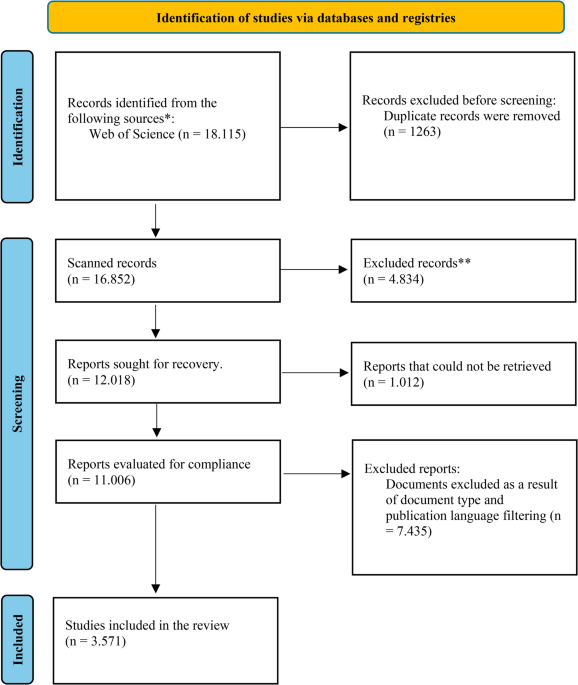 Identification of studies via databases and registries

Identification

Records identified from the following sources*:
Web of Science (n = 18.115)

Records excluded before screening:
Duplicate records were removed (n = 1263)

Screening

Scanned records
(n = 16.852)

Excluded records**
(n = 4.834)

Reports sought for recovery.
(n = 12.018)

Reports that could not be retrieved
(n = 1.012)

Reports evaluated for compliance
(n = 11.006)

Excluded reports:
Documents excluded as a result of document type and publication language filtering (n = 7.435)

Included

Studies included in the review
(n = 3.571)